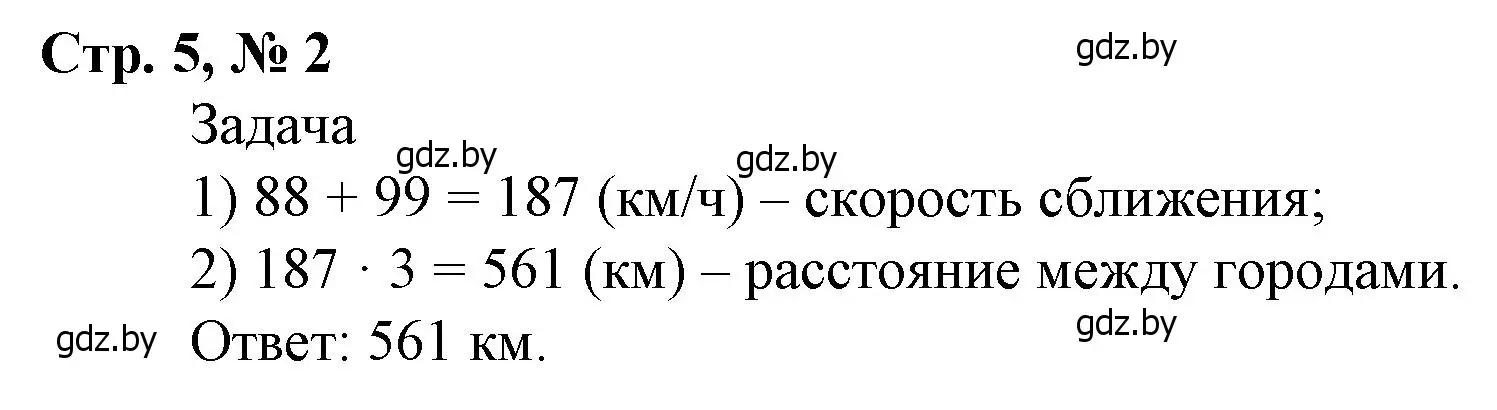 Стр. 5, № 2

gdz.by

Задача

gdz.by gdz.by

1) $88 + 99 = 187$ (км/ч) – скорость сближения;

2) $187 \cdot 3 = 561$ (км) – расстояние между городами.

gdz.by

gdz.by Ответ: 561 км.